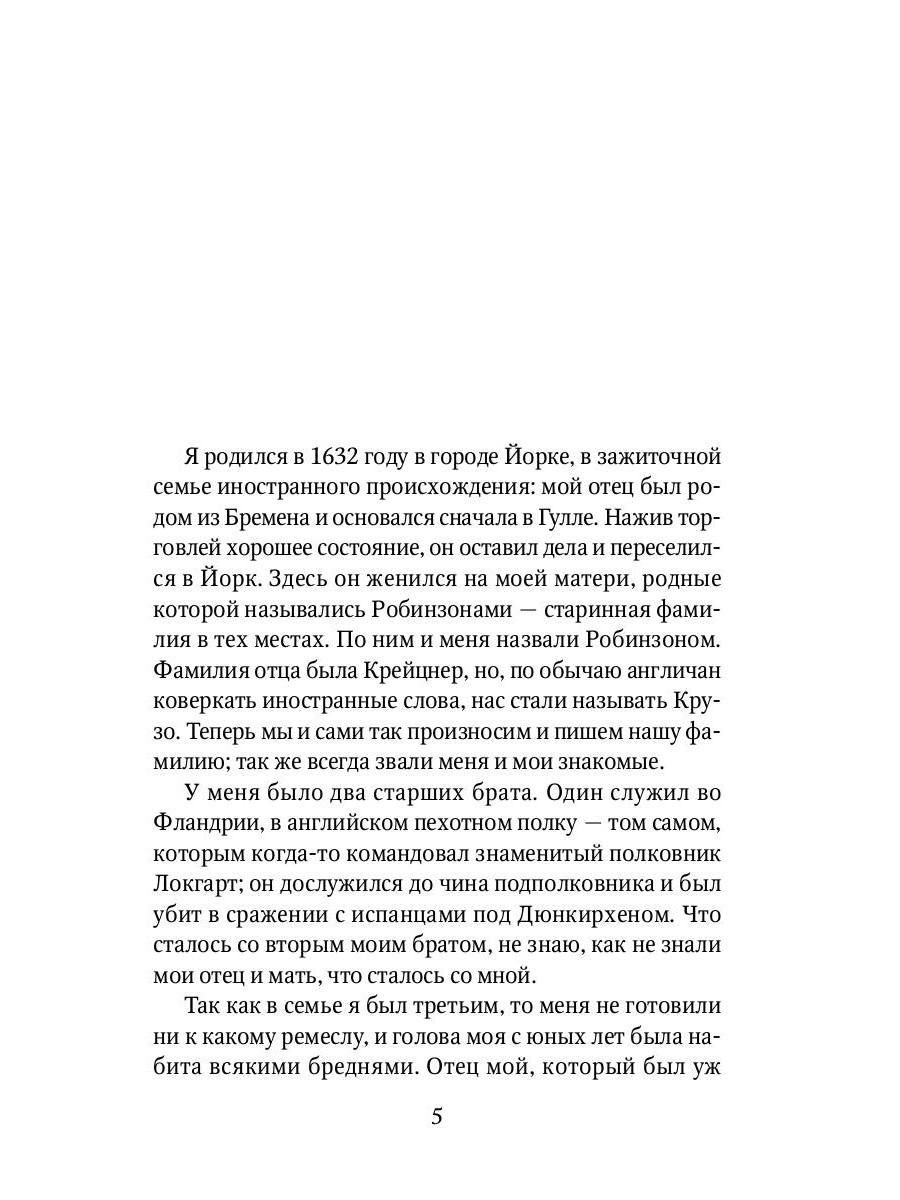 Я родился в 1632 году в городе Йорке, в зажиточной семье иностранного происхождения: мой отец был родом из Бремена и основался сначала в Гулле. Нажив торговлей хорошее состояние, он оставил дела и переселился в Йорк. Здесь он женился на моей матери, родные которой назывались Робинзонами — старинная фамилия в тех местах. По ним и меня назвали Робинзоном. Фамилия отца была Крейцнер, но, по обычаю англичан коверкать иностранные слова, нас стали называть Крузо. Теперь мы и сами так произносим и пишем нашу фамилию; так же всегда звали меня и мои знакомые.

У меня было два старших брата. Один служил во Фландрии, в английском пехотном полку — том самом, которым когда-то командовал знаменитый полковник Локгарт; он дослужился до чина подполковника и был убит в сражении с испанцами под Дюнкирхеном. Что сталось со вторым моим братом, не знаю, как не знали мои отец и мать, что сталось со мной.

Так как в семье я был третьим, то меня не готовили ни к какому ремеслу, и голова моя с юных лет была набита всякими бреднями. Отец мой, который был уж

5